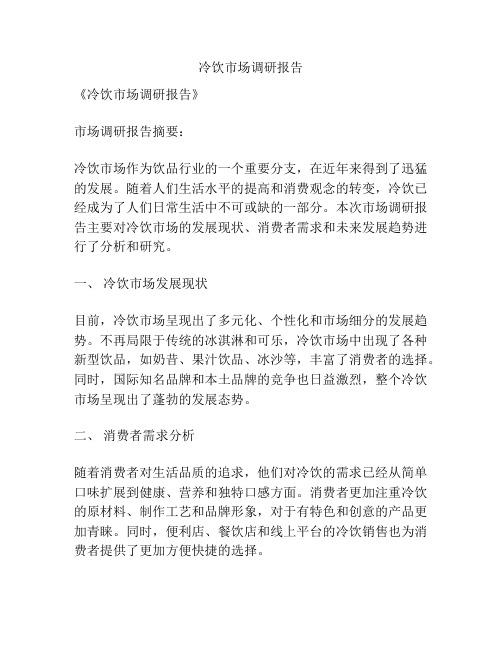 冷饮市场调研报告

《冷饮市场调研报告》

市场调研报告摘要：

冷饮市场作为饮品行业的一个重要分支，在近年来得到了迅猛的发展。随着人们生活水平的提高和消费观念的转变，冷饮已经成为了人们日常生活中不可或缺的一部分。本次市场调研报告主要对冷饮市场的发展现状、消费者需求和未来发展趋势进行了分析和研究。

一、 冷饮市场发展现状

目前，冷饮市场呈现出了多元化、个性化和市场细分的发展趋势。不再局限于传统的冰淇淋和可乐，冷饮市场中出现了各种新型饮品，如奶昔、果汁饮品、冰沙等，丰富了消费者的选择。同时，国际知名品牌和本土品牌的竞争也日益激烈，整个冷饮市场呈现出了蓬勃的发展态势。

二、 消费者需求分析

随着消费者对生活品质的追求，他们对冷饮的需求已经从简单口味扩展到健康、营养和独特口感方面。消费者更加注重冷饮的原材料、制作工艺和品牌形象，对于有特色和创意的产品更加青睐。同时，便利店、餐饮店和线上平台的冷饮销售也为消费者提供了更加方便快捷的选择。